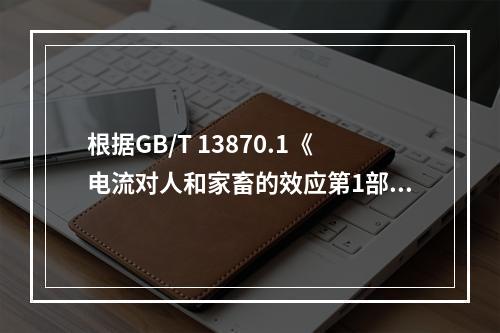 根据GB/T 13870.1《电流对人和家畜的效应第1部...